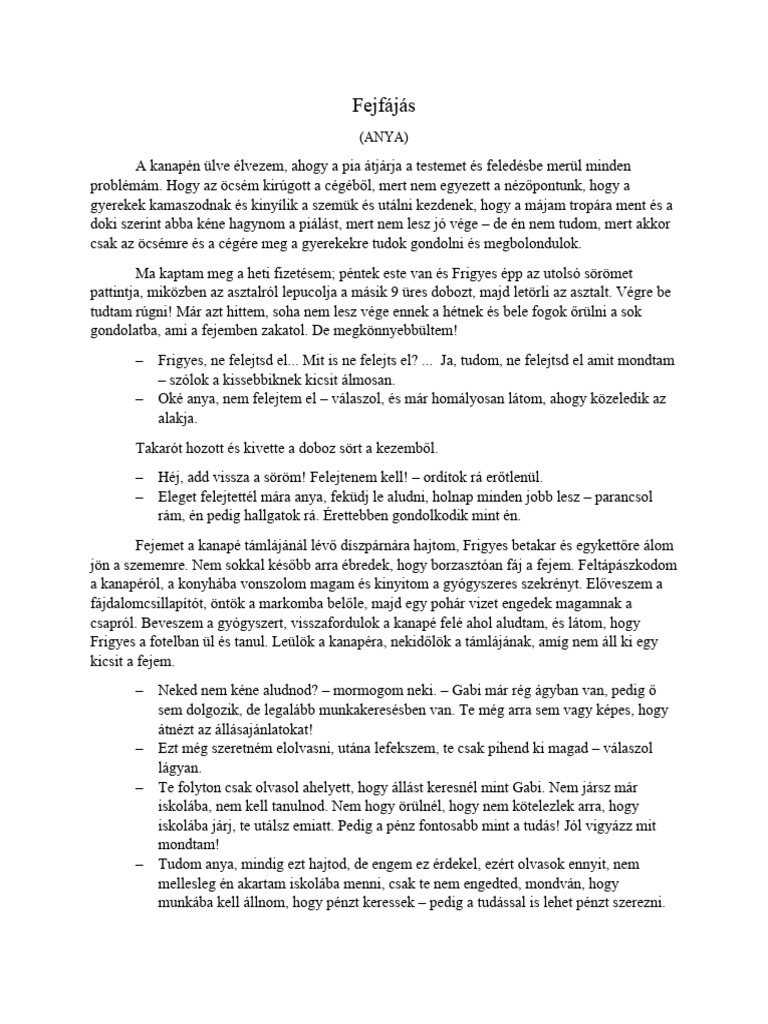 Fejfájás

(ANYA)

A kanapén ülve élvezem, ahogy a pia átjárja a testemet és feledésbe merül minden problémám. Hogy az öcsém kirúgott a cégéből, mert nem egyezett a nézőpontunk, hogy a gyerekek kamaszodnak és kinyílik a szemük és utálni kezdenek, hogy a májam tropára ment és a doki szerint abba kéne hagynom a piálást, mert nem lesz jó vége – de én nem tudom, mert akkor csak az öcsémre és a cégére meg a gyerekekre tudok gondolni és megbolondulok.

Ma kaptam meg a heti fizetésem; péntek este van és Frigyes épp az utolsó sörömet pattintja, miközben az asztalról lepucolja a másik 9 üres dobozt, majd letörli az asztalt. Végre be tudtam rúgni! Már azt hittem, soha nem lesz vége ennek a hétnek és bele fogok őrülni a sok gondolatba, ami a fejemben zakatol. De megkönnyebbültem!

– Frigyes, ne felejtsd el... Mit is ne felejts el? ... Ja, tudom, ne felejtsd el amit mondtam – szólok a kissebbiknek kicsit álmosan.
– Oké anya, nem felejtem el – válaszol, és már homályosan látom, ahogy közeledik az alakja.

Takarót hozott és kivette a doboz sört a kezemből.

– Héj, add vissza a söröm! Felejtenem kell! – ordítok rá erőtlenül.
– Eleget felejtettél mára anya, feküdj le aludni, holnap minden jobb lesz – parancsol rám, én pedig hallgatok rá. Érettebben gondolkodik mint én.

Fejemet a kanapé támlájánál lévő díszpárnára hajtom, Frigyes betakar és egykettőre álom jön a szememre. Nem sokkal később arra ébredek, hogy borzasztóan fáj a fejem. Feltápászkodom a kanapéról, a konyhába vonszolom magam és kinyitom a gyógyszeres szekrényt. Előveszem a fájdalomcsillapítót, öntök a markomba belőle, majd egy pohár vizet engedek magamnak a csapról. Beveszem a gyógyszert, visszafordulok a kanapé felé ahol aludtam, és látom, hogy Frigyes a fotelban ül és tanul. Leülök a kanapéra, nekidőlök a támlájának, amíg nem áll ki egy kicsit a fejem.

– Neked nem kéne aludnod? – mormogom neki. – Gabi már rég ágyban van, pedig ő sem dolgozik, de legalább munkakeresésben van. Te még arra sem vagy képes, hogy átnézt az állásajánlatokat!
– Ezt még szeretném elolvasni, utána lefekszem, te csak pihend ki magad – válaszol lágyan.
– Te folyton csak olvasol ahelyett, hogy állást keresnél mint Gabi. Nem jársz már iskolába, nem kell tanulnod. Nem hogy örülnél, hogy nem kötelezlek arra, hogy iskolába járj, te utálsz emiatt. Pedig a pénz fontosabb mint a tudás! Jól vigyázz mit mondtam!
– Tudom anya, mindig ezt hajtod, de engem ez érdekel, ezért olvasok ennyit, nem mellesleg én akartam iskolába menni, csak te nem engedted, mondván, hogy munkába kell állnom, hogy pénzt keressek – pedig a tudással is lehet pénzt szerezni.